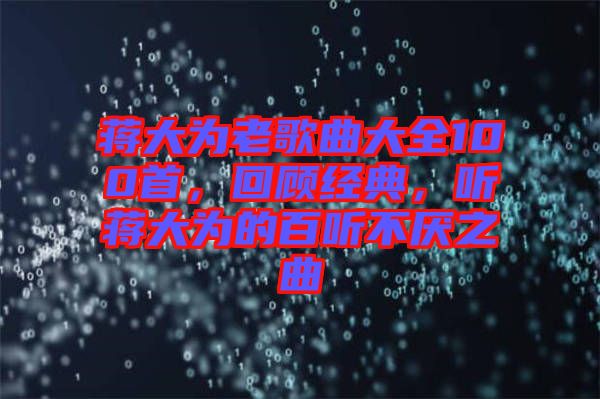 蒋大为老歌曲大全100首，回顾经典，听蒋大为的百听不厌之曲